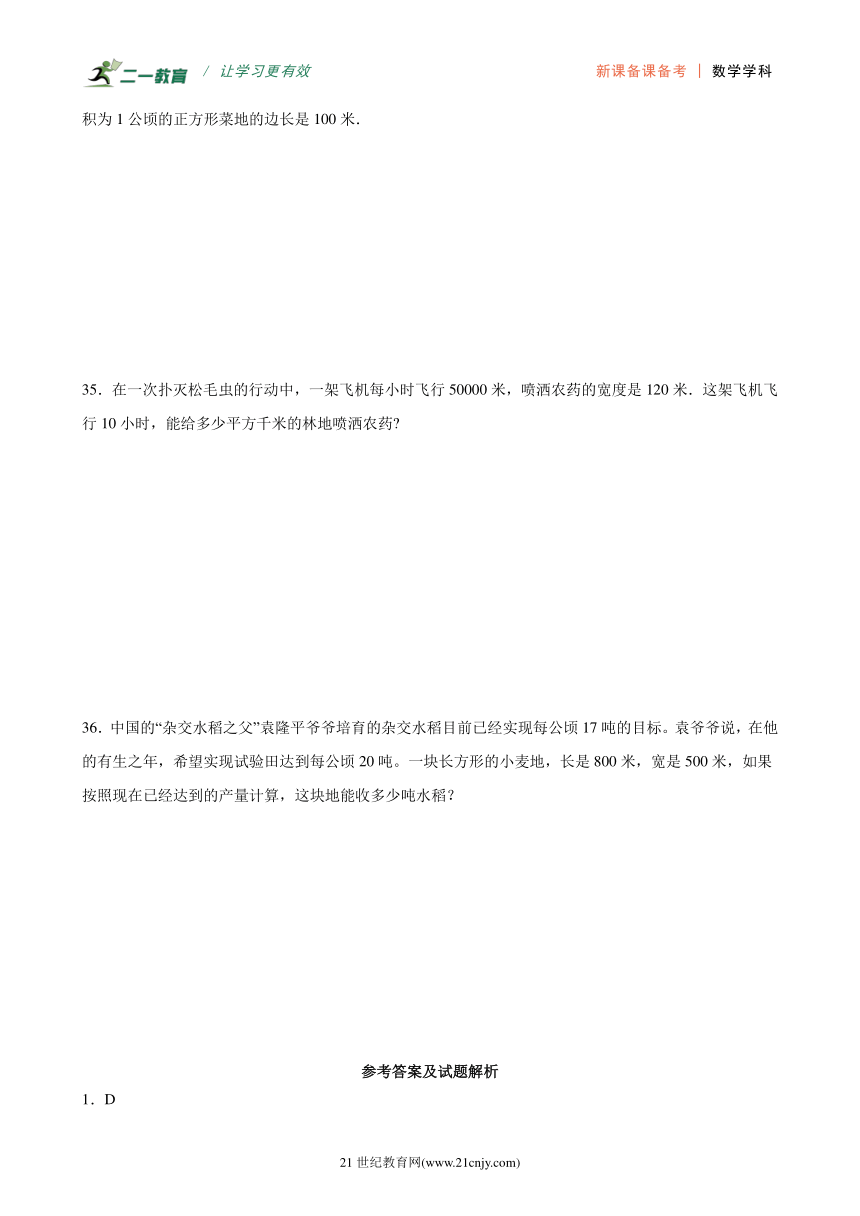 二一教育 / 让学习更有效 新课备课备考 | 数学学科

积为 1 公顷的正方形菜地的边长是 100 米.

35．在一次扑灭松毛虫的行动中，一架飞机每小时飞行 50000 米，喷洒农药的宽度是 120 米．这架飞机飞行 10 小时，能给多少平方千米的林地喷洒农药?

36．中国的“杂交水稻之父”袁隆平爷爷培育的杂交水稻目前已经实现每公顷 17 吨的目标。袁爷爷说，在他的有生之年，希望实现试验田达到每公顷 20 吨。一块长方形的小麦地，长是 800 米，宽是 500 米，如果按照现在已经达到的产量计算，这块地能收多少吨水稻？

参考答案及试题解析

1．D

21 世纪教育网(www.21cnjy.com)